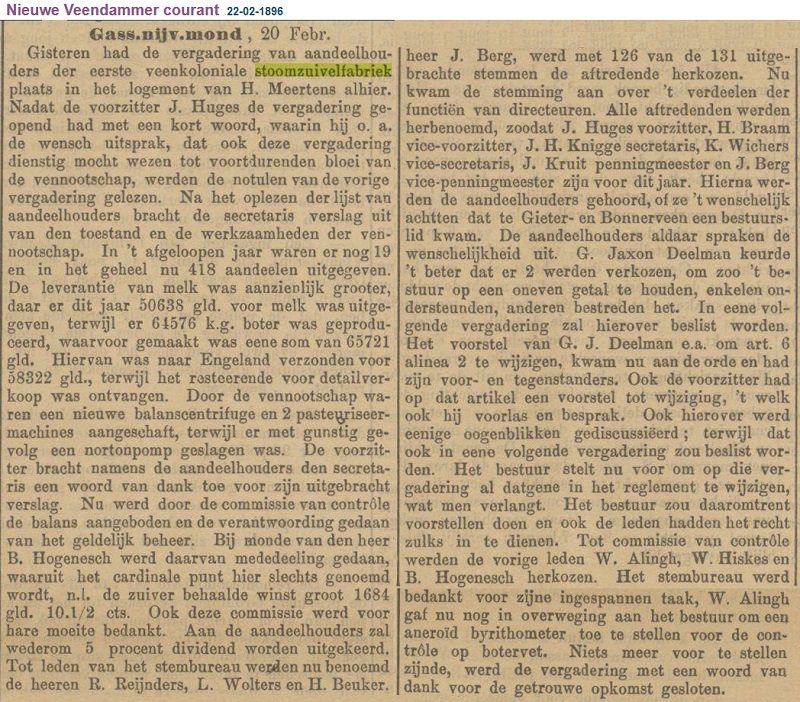 Nieuwe Veendammer courant 22-02-1896

Gass.nijv.mond, 20 Febr.

Gisteren had de vergadering van aandeelhouders der eerste veenkoloniale stoomzuivelfabriek plaats in het logement van H. Meertens alhier. Nadat de voorzitter J. Huges de vergadering geopend had met een kort woord, waarin hij o. a. de wensch uitsprak, dat ook deze vergadering dienstig mocht wezen tot voortdurenden bloei van de vennootschap, werden de notulen van de vorige vergadering gelezen. Na het oplezen der lijst van aandeelhouders bracht de secretaris verslag uit van den toestand en de werkzaamheden der vennootschap. In 't afgeloopen jaar waren er nog 19 en in het geheel nu 418 aandeelen uitgegeven. De leverantie van melk was aanzienlijk grooter, daar er dit jaar 50638 gld. voor melk was uitgegeven, terwijl er 64576 k.g. boter was geproduceerd, waarvoor gemaakt was eene som van 65721 gld. Hiervan was naar Engeland verzonden voor 58322 gld., terwijl het resteerende voor detailverkoop was ontvangen. Door de vennootschap waren een nieuwe balanscentrifuge en 2 pasteuriseermachines aangeschaft, terwijl er met gunstig gevolg een nortonpomp geslagen was. De voorzitter bracht namens de aandeelhouders den secretaris een woord van dank toe voor zijn uitgebracht verslag. Nu werd door de commissie van contrôle de balans aangeboden en de verantwoording gedaan van het geldelijk beheer. Bij monde van den heer B. Hogenesch werd daarvan mededeeling gedaan, waaruit het cardinale punt hier slechts genoemd wordt, n.l. de zuiver behaalde winst groot 1684 gld. 10.1/2 cts. Ook deze commissie werd voor hare moeite bedankt. Aan de aandeelhouders zal wederom 5 procent dividend worden uitgekeerd. Tot leden van het stembureau werden nu benoemd de heeren R. Reijnders, L. Wolters en H. Beuker. heer J. Berg, werd met 126 van de 131 uitgebrachte stemmen de aftredende herkozen. Nu kwam de stemming aan over 't verdeelen der functiën van directeuren. Alle aftredenden werden herbenoemd, zoodat J. Huges voorzitter, H. Braam vice-voorzitter, J. H. Knigge secretaris, K. Wichers vice-secretaris, J. Kruit penningmeester en J. Berg vice-penningmeester zijn voor dit jaar. Hierna werden de aandeelhouders gehoord, of ze 't wenschelijk achtten dat te Gieter- en Bonnerveen een bestuurslid kwam. De aandeelhouders aldaar spraken de wenschelijkheid uit. G. Jaxon Deelman keurde 't beter dat er 2 werden verkozen, om zoo 't bestuur op een oneven getal te houden, enkelen ondersteunden, anderen bestreden het. In eene volgende vergadering zal hierover beslist worden. Het voorstel van G. J. Deelman e.a. om art. 6 alinea 2 te wijzigen, kwam nu aan de orde en had zijn voor- en tegenstanders. Ook de voorzitter had op dat artikel een voorstel tot wijziging, 't welk ook hij voorlas en besprak. Ook hierover werd eenige oogenblikken gediscussiëerd; terwijl dat ook in eene volgende vergadering zou beslist worden. Het bestuur stelt nu voor om op die vergadering al datgene in het reglement te wijzigen, wat men verlangt. Het bestuur zou daaromtrent voorstellen doen en ook de leden hadden het recht zulks in te dienen. Tot commissie van contrôle werden de vorige leden W. Alingh, W. Hiskes en B. Hogenesch herkozen. Het stembureau werd bedankt voor zijne ingespannen taak, W. Alingh gaf nu nog in overweging aan het bestuur om een aneroïd byrithometer toe te stellen voor de contrôle op botervet. Niets meer voor te stellen zijnde, werd de vergadering met een woord van dank voor de getrouwe opkomst gesloten.